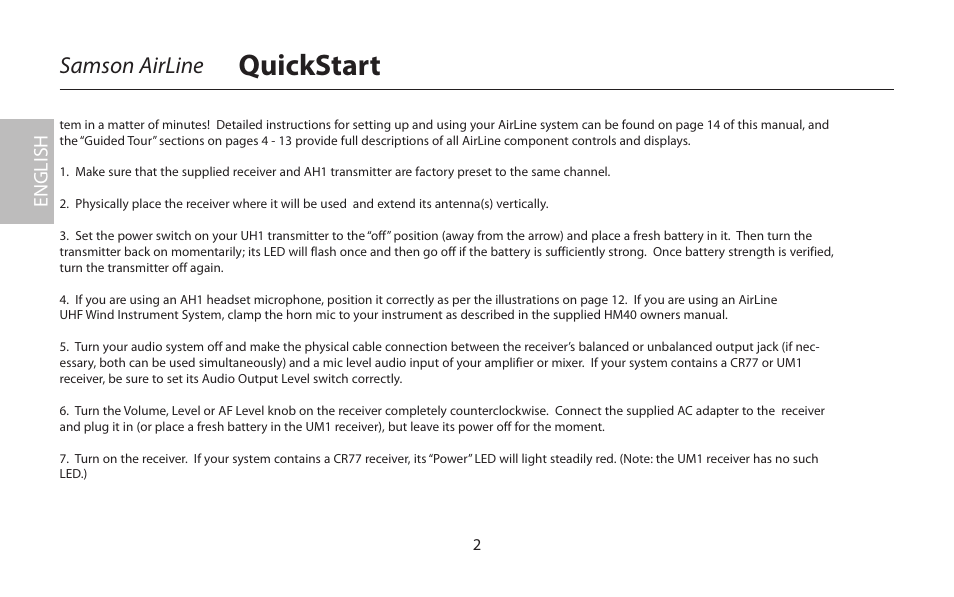 Samson AirLine QuickStart

ENGLISH

tem in a matter of minutes! Detailed instructions for setting up and using your AirLine system can be found on page 14 of this manual, and the "Guided Tour" sections on pages 4 - 13 provide full descriptions of all AirLine component controls and displays.

1. Make sure that the supplied receiver and AH1 transmitter are factory preset to the same channel.

2. Physically place the receiver where it will be used and extend its antenna(s) vertically.

3. Set the power switch on your UH1 transmitter to the "off" position (away from the arrow) and place a fresh battery in it. Then turn the transmitter back on momentarily; its LED will flash once and then go off if the battery is sufficiently strong. Once battery strength is verified, turn the transmitter off again.

4. If you are using an AH1 headset microphone, position it correctly as per the illustrations on page 12. If you are using an AirLine UHF Wind Instrument System, clamp the horn mic to your instrument as described in the supplied HM40 owners manual.

5. Turn your audio system off and make the physical cable connection between the receiver's balanced or unbalanced output jack (if necessary, both can be used simultaneously) and a mic level audio input of your amplifier or mixer. If your system contains a CR77 or UM1 receiver, be sure to set its Audio Output Level switch correctly.

6. Turn the Volume, Level or AF Level knob on the receiver completely counterclockwise. Connect the supplied AC adapter to the receiver and plug it in (or place a fresh battery in the UM1 receiver), but leave its power off for the moment.

7. Turn on the receiver. If your system contains a CR77 receiver, its "Power" LED will light steadily red. (Note: the UM1 receiver has no such LED.)

2